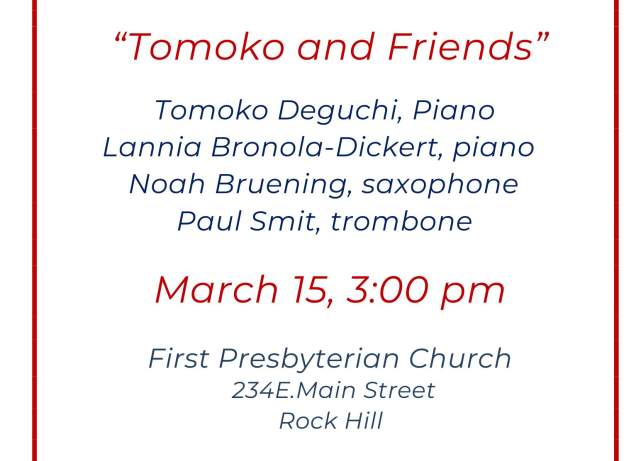 "Tomoko and Friends"

Tomoko Deguchi, Piano
Lannia Bronola-Dickert, piano
Noah Bruening, saxophone
Paul Smit, trombone

March 15, 3:00 pm

First Presbyterian Church
234E.Main Street
Rock Hill